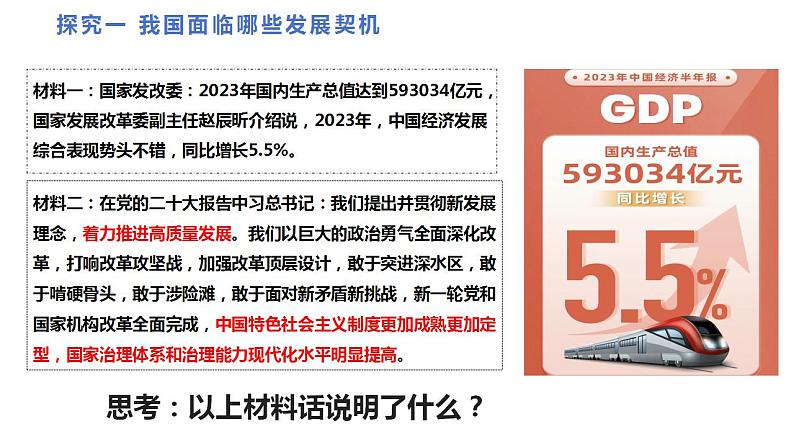 探究一 我国面临哪些发展契机

材料一：国家发改委：2023年国内生产总值达到593034亿元，国家发展改革委副主任赵辰昕介绍说，2023年，中国经济发展综合表现势头不错，同比增长5.5%。

材料二：在党的二十大报告中习总书记：我们提出并贯彻新发展理念，着力推进高质量发展。我们以巨大的政治勇气全面深化改革，打响改革攻坚战，加强改革顶层设计，敢于突进深水区，敢于啃硬骨头，敢于涉险滩，敢于面对新矛盾新挑战，新一轮党和国家机构改革全面完成，中国特色社会主义制度更加成熟更加定型，国家治理体系和治理能力现代化水平明显提高。

2023年中国经济半年报
GDP
国内生产总值
593034亿元
同比增长
5.5%

思考：以上材料话说明了什么？